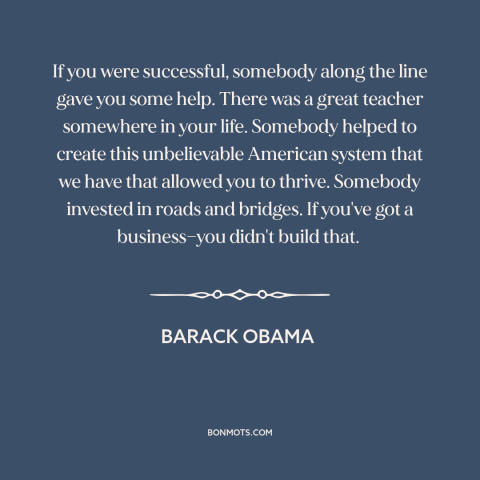 If you were successful, somebody along the line gave you some help. There was a great teacher somewhere in your life. Somebody helped to create this unbelievable American system that we have that allowed you to thrive. Somebody invested in roads and bridges. If you've got a business–you didn't build that.

BARACK OBAMA

BONMOTS.COM